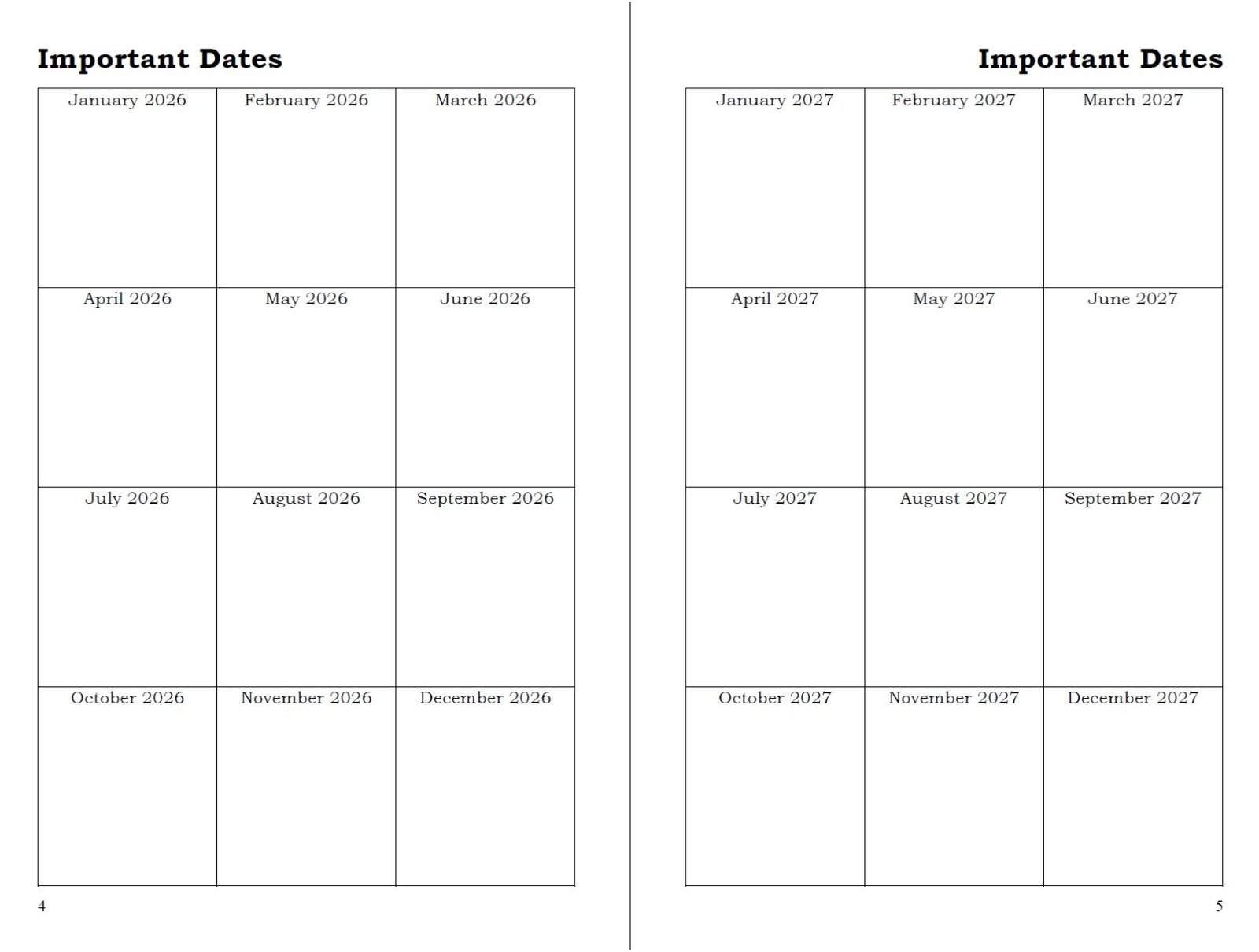 Important Dates

| January 2026 | February 2026 | March 2026 |
|---|---|---|
| April 2026 | May 2026 | June 2026 |
| July 2026 | August 2026 | September 2026 |
| October 2026 | November 2026 | December 2026 |

4

Important Dates

| January 2027 | February 2027 | March 2027 |
|---|---|---|
| April 2027 | May 2027 | June 2027 |
| July 2027 | August 2027 | September 2027 |
| October 2027 | November 2027 | December 2027 |

5